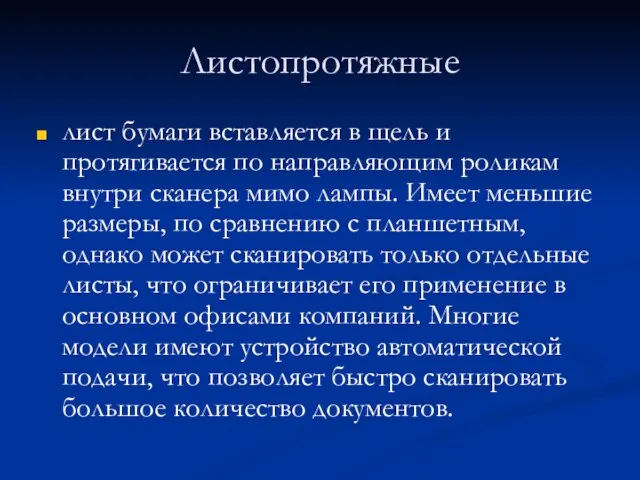 Листопротяжные

лист бумаги вставляется в щель и протягивается по направляющим роликам внутри сканера мимо лампы. Имеет меньшие размеры, по сравнению с планшетным, однако может сканировать только отдельные листы, что ограничивает его применение в основном офисами компаний. Многие модели имеют устройство автоматической подачи, что позволяет быстро сканировать большое количество документов.